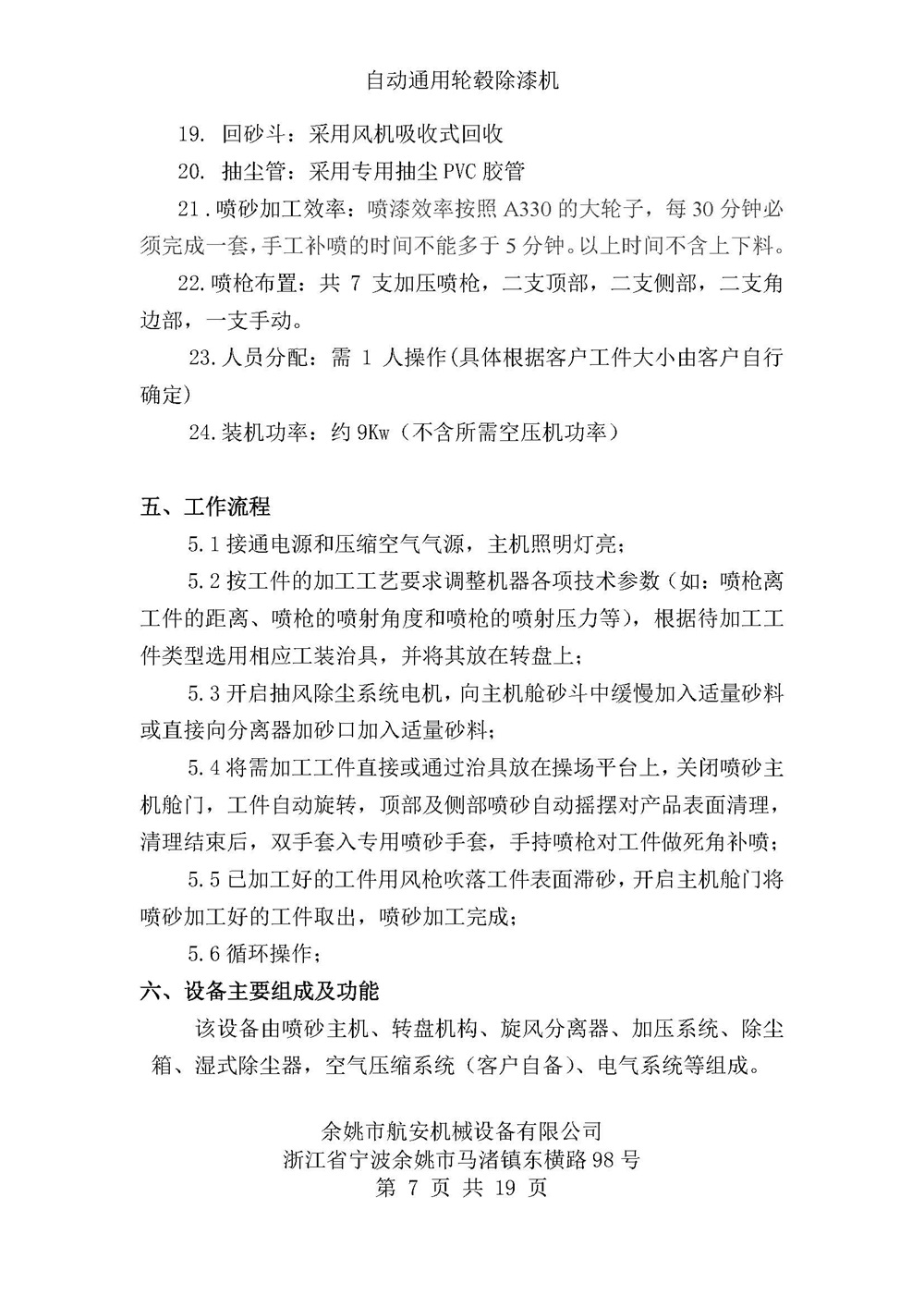 自动通用轮毂除漆机

19. 回砂斗：采用风机吸收式回收

20. 抽尘管：采用专用抽尘 PVC 胶管

21.喷砂加工效率：喷漆效率按照 A330 的大轮子，每 30 分钟必须完成一套，手工补喷的时间不能多于 5 分钟。以上时间不含上下料。

22.喷枪布置：共 7 支加压喷枪，二支顶部，二支侧部，二支角边部，一支手动。

23.人员分配：需 1 人操作(具体根据客户工件大小由客户自行确定)

24.装机功率：约 9Kw（不含所需空压机功率）

五、工作流程

5.1 接通电源和压缩空气气源，主机照明灯亮；

5.2 按工件的加工工艺要求调整机器各项技术参数（如：喷枪离工件的距离、喷枪的喷射角度和喷枪的喷射压力等），根据待加工工件类型选用相应工装治具，并将其放在转盘上；

5.3 开启抽风除尘系统电机，向主机舱砂斗中缓慢加入适量砂料或直接向分离器加砂口加入适量砂料；

5.4 将需加工工件直接或通过治具放在操场平台上，关闭喷砂主机舱门，工件自动旋转，顶部及侧部喷砂自动摇摆对产品表面清理，清理结束后，双手套入专用喷砂手套，手持喷枪对工件做死角补喷；

5.5 已加工好的工件用风枪吹落工件表面滞砂，开启主机舱门将喷砂加工好的工件取出，喷砂加工完成；

5.6 循环操作；

六、设备主要组成及功能

该设备由喷砂主机、转盘机构、旋风分离器、加压系统、除尘箱、湿式除尘器，空气压缩系统（客户自备）、电气系统等组成。

余姚市航安机械设备有限公司
浙江省宁波余姚市马渚镇东横路 98 号
第 7 页 共 19 页